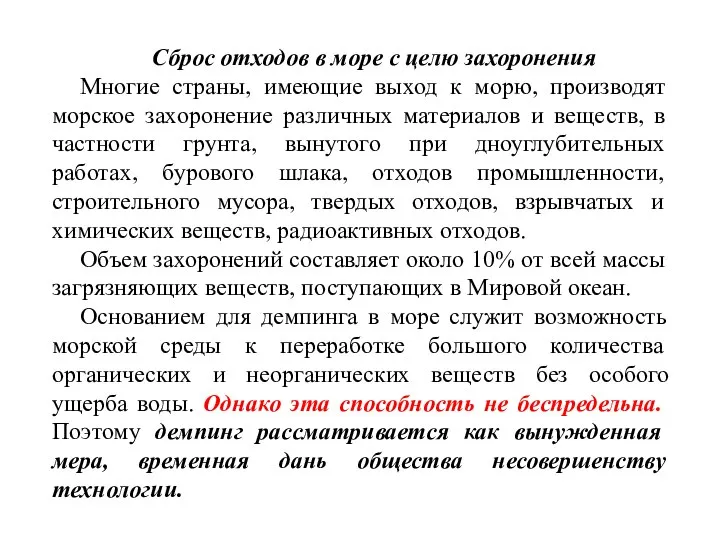 Сброс отходов в море с целю захоронения

Многие страны, имеющие выход к морю, производят морское захоронение различных материалов и веществ, в частности грунта, вынутого при дноуглубительных работах, бурового шлака, отходов промышленности, строительного мусора, твердых отходов, взрывчатых и химических веществ, радиоактивных отходов.

Объем захоронений составляет около 10% от всей массы загрязняющих веществ, поступающих в Мировой океан.

Основанием для демпинга в море служит возможность морской среды к переработке большого количества органических и неорганических веществ без особого ущерба воды. Однако эта способность не беспредельна. Поэтому демпинг рассматривается как вынужденная мера, временная дань общества несовершенству технологии.